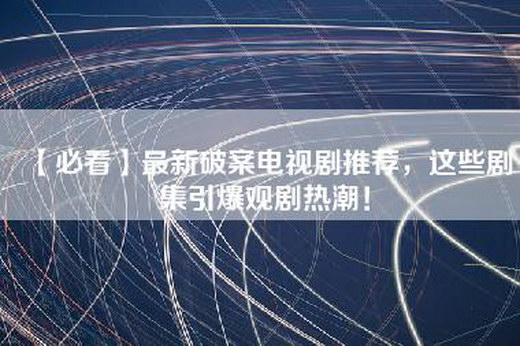 【必看】最新破案电视剧推荐，这些剧集引爆观剧热潮！